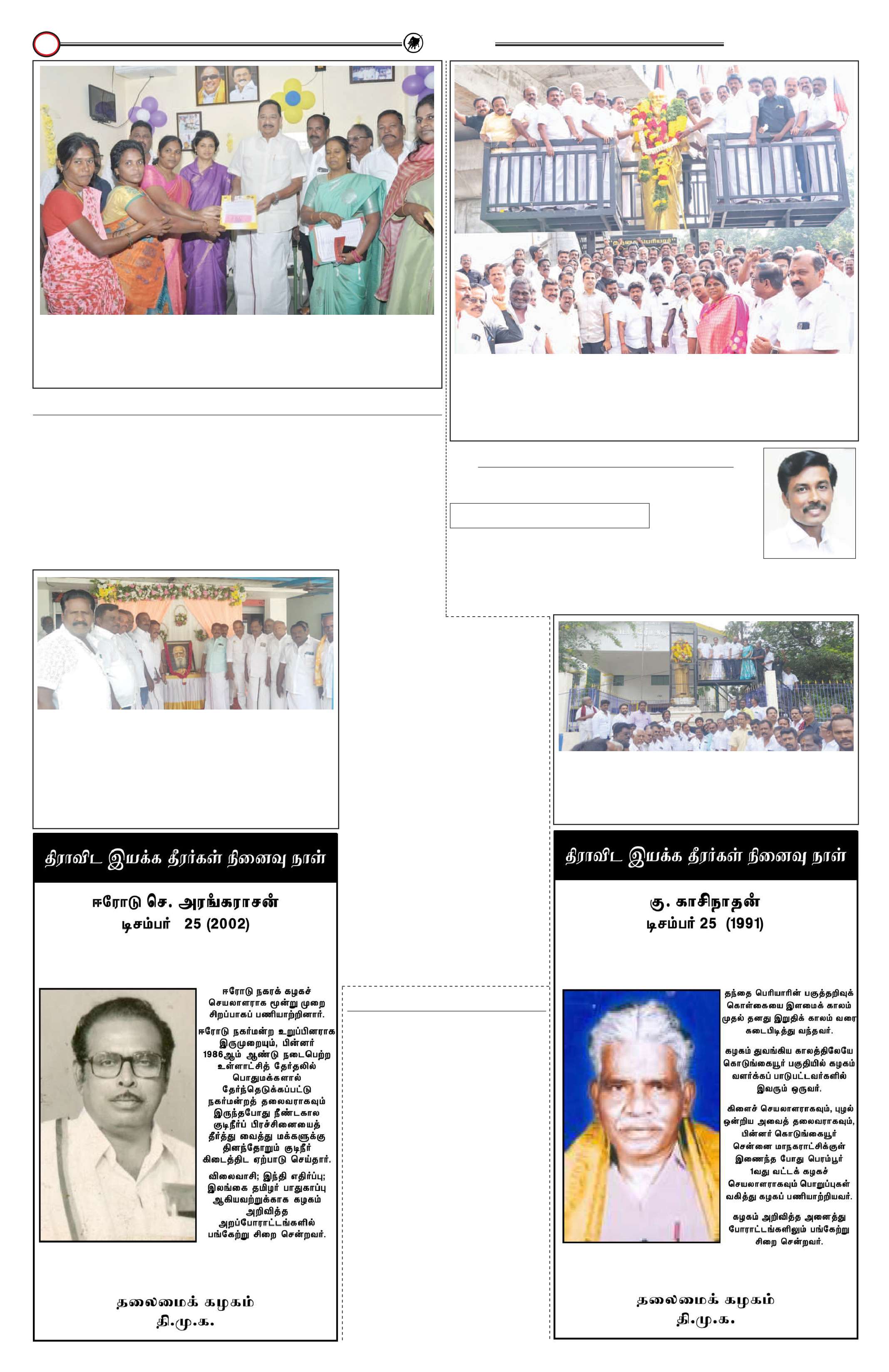 திராவிட இயக்க தீரர்கள் நினைவு நாள்

ஈரோடு செ. அரங்கராசன்
டிசம்பர் 25 (2002)

ஈரோடு நகரக் கழகச் செயலாளராக மூன்று முறை சிறப்பாகப் பணியாற்றினார்.

ஈரோடு நகர்மன்ற உறுப்பினராக இருமுறையும், பின்னர் 1986ஆம் ஆண்டு நடைபெற்ற உள்ளாட்சித் தேர்தலில் பொதுமக்களால் தேர்ந்தெடுக்கப்பட்டு நகர்மன்றத் தலைவராகவும் இருந்தபோது நீண்டகால குடிநீர்ப் பிரச்சினையைத் தீர்த்து வைத்து மக்களுக்கு தினந்தோறும் குடிநீர் கிடைத்திட ஏற்பாடு செய்தார்.

விலைவாசி; இந்தி எதிர்ப்பு; இலங்கை தமிழர் பாதுகாப்பு ஆகியவற்றுக்காக கழகம் அறிவித்த அறப்போராட்டங்களில் பங்கேற்று சிறை சென்றவர்.

தலைமைக் கழகம்
தி.மு.க.

திராவிட இயக்க தீரர்கள் நினைவு நாள்

கு. காசிநாதன்
டிசம்பர் 25 (1991)

தந்தை பெரியாரின் பகுத்தறிவுக் கொள்கையை இளமைக் காலம் முதல் தனது இறுதிக் காலம் வரை கடைபிடித்து வந்தவர்.

கழகம் துவங்கிய காலத்திலேயே கொடுங்கையூர் பகுதியில் கழகம் வளர்க்கப் பாடுபட்டவர்களில் இவரும் ஒருவர்.

கிளைச் செயலாளராகவும், புழல் ஒன்றிய அவைத் தலைவராகவும், பின்னர் கொடுங்கையூர் சென்னை மாநகராட்சிக்குள் இணைந்த போது பெரம்பூர் 1வது வட்டக் கழகச் செயலாளராகவும் பொறுப்புகள் வகித்து கழகப் பணியாற்றியவர்.

கழகம் அறிவித்த அனைத்து போராட்டங்களிலும் பங்கேற்று சிறை சென்றவர்.

தலைமைக் கழகம்
தி.மு.க.